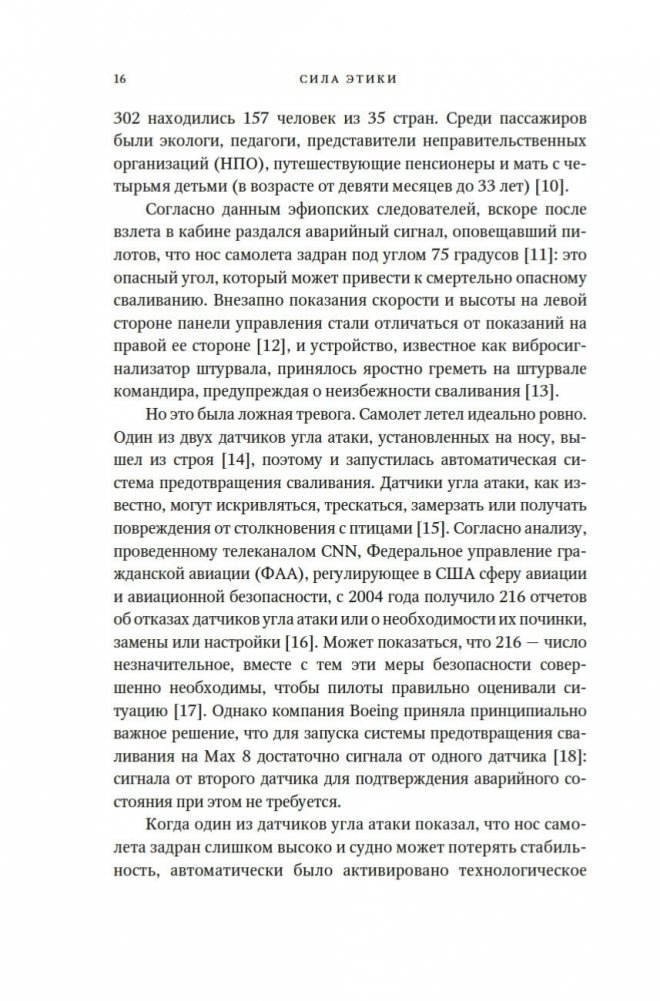 16 СИЛА ЭТИКИ

302 находились 157 человек из 35 стран. Среди пассажиров были экологи, педагоги, представители неправительственных организаций (НПО), путешествующие пенсионеры и мать с четырьмя детьми (в возрасте от девяти месяцев до 33 лет) [10].

Согласно данным эфиопских следователей, вскоре после взлета в кабине раздался аварийный сигнал, оповещавший пилотов, что нос самолета задран под углом 75 градусов [11]: это опасный угол, который может привести к смертельно опасному сваливанию. Внезапно показания скорости и высоты на левой стороне панели управления стали отличаться от показаний на правой ее стороне [12], и устройство, известное как вибросигнализатор штурвала, принялось яростно греметь на штурвале командира, предупреждая о неизбежности сваливания [13].

Но это была ложная тревога. Самолет летел идеально ровно. Один из двух датчиков угла атаки, установленных на носу, вышел из строя [14], поэтому и запустилась автоматическая система предотвращения сваливания. Датчики угла атаки, как известно, могут искривляться, трескаться, замерзать или получать повреждения от столкновения с птицами [15]. Согласно анализу, проведенному телеканалом CNN, Федеральное управление гражданской авиации (ФАА), регулирующее в США сферу авиации и авиационной безопасности, с 2004 года получило 216 отчетов об отказах датчиков угла атаки или о необходимости их починки, замены или настройки [16]. Может показаться, что 216 — число незначительное, вместе с тем эти меры безопасности совершенно необходимы, чтобы пилоты правильно оценивали ситуацию [17]. Однако компания Boeing приняла принципиально важное решение, что для запуска системы предотвращения сваливания на Max 8 достаточно сигнала от одного датчика [18]: сигнала от второго датчика для подтверждения аварийного состояния при этом не требуется.

Когда один из датчиков угла атаки показал, что нос самолета задран слишком высоко и судно может потерять стабильность, автоматически было активировано технологическое